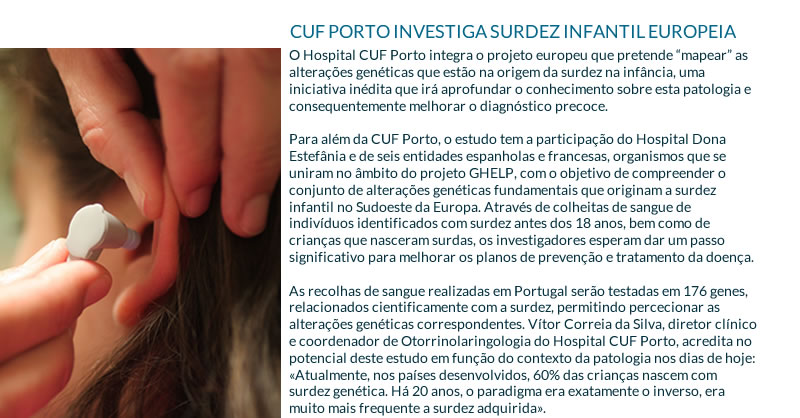 CUF PORTO INVESTIGA SURDEZ INFANTIL EUROPEIA

O Hospital CUF Porto integra o projeto europeu que pretende “mapear” as alterações genéticas que estão na origem da surdez na infância, uma iniciativa inédita que irá aprofundar o conhecimento sobre esta patologia e consequentemente melhorar o diagnóstico precoce.

Para além da CUF Porto, o estudo tem a participação do Hospital Dona Estefânia e de seis entidades espanholas e francesas, organismos que se uniram no âmbito do projeto GHELP, com o objetivo de compreender o conjunto de alterações genéticas fundamentais que originam a surdez infantil no Sudoeste da Europa. Através de colheitas de sangue de indivíduos identificados com surdez antes dos 18 anos, bem como de crianças que nasceram surdas, os investigadores esperam dar um passo significativo para melhorar os planos de prevenção e tratamento da doença.

As recolhas de sangue realizadas em Portugal serão testadas em 176 genes, relacionados cientificamente com a surdez, permitindo percecionar as alterações genéticas correspondentes. Vítor Correia da Silva, diretor clínico e coordenador de Otorrinolaringologia do Hospital CUF Porto, acredita no potencial deste estudo em função do contexto da patologia nos dias de hoje: «Atualmente, nos países desenvolvidos, 60% das crianças nascem com surdez genética. Há 20 anos, o paradigma era exatamente o inverso, era muito mais frequente a surdez adquirida».